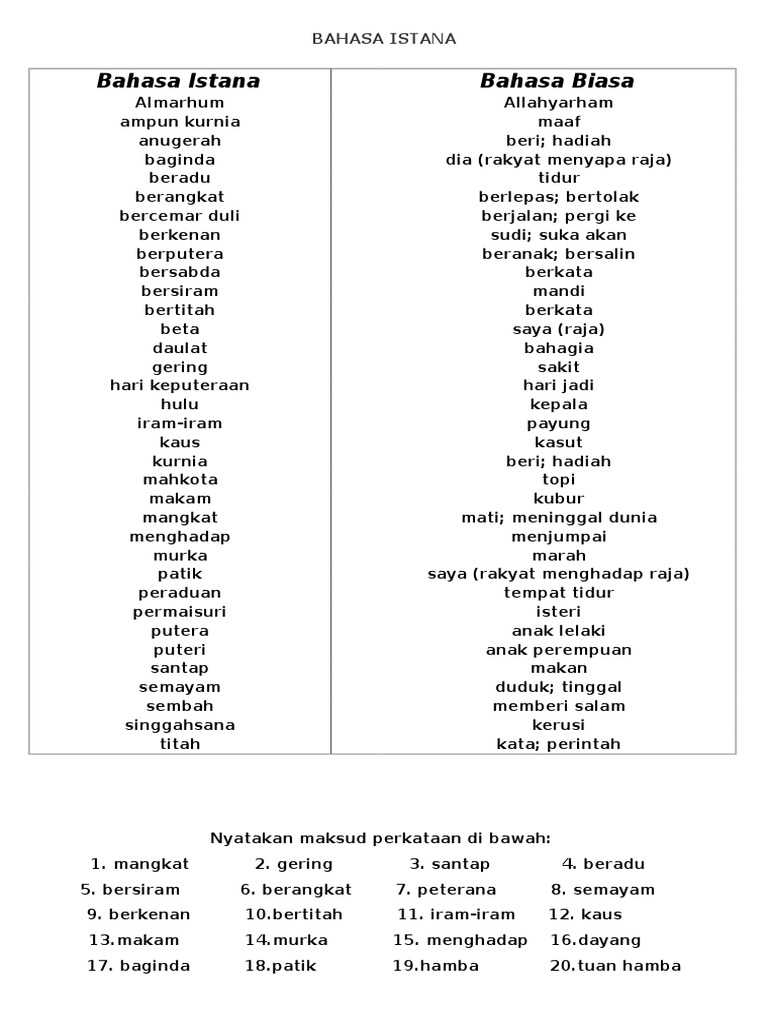 BAHASA ISTANA

| Bahasa Istana | Bahasa Biasa |
|---|---|
| Almarhum | Allahyarham |
| ampun kurnia | maaf |
| anugerah | beri; hadiah |
| baginda | dia (rakyat menyapa raja) |
| beradu | tidur |
| berangkat | berlepas; bertolak |
| bercemar duli | berjalan; pergi ke |
| berkenan | sudi; suka akan |
| berputera | beranak; bersalin |
| bersabda | berkata |
| bersiram | mandi |
| bertitah | berkata |
| beta | saya (raja) |
| daulat | bahagia |
| gering | sakit |
| hari keputeraan | hari jadi |
| hulu | kepala |
| iram-iram | payung |
| kaus | kasut |
| kurnia | beri; hadiah |
| mahkota | topi |
| makam | kubur |
| mangkat | mati; meninggal dunia |
| menghadap | menjumpai |
| murka | marah |
| patik | saya (rakyat menghadap raja) |
| peraduan | tempat tidur |
| permaisuri | isteri |
| putera | anak lelaki |
| puteri | anak perempuan |
| santap | makan |
| semayam | duduk; tinggal |
| sembah | memberi salam |
| singgahsana | kerusi |
| titah | kata; perintah |

Nyatakan maksud perkataan di bawah:

1. mangkat 2. gering 3. santap 4. beradu
5. bersiram 6. berangkat 7. peterana 8. semayam
9. berkenan 10.bertitah 11. iram-iram 12. kaus
13.makam 14.murka 15. menghadap 16.dayang
17. baginda 18.patik 19.hamba 20.tuan hamba